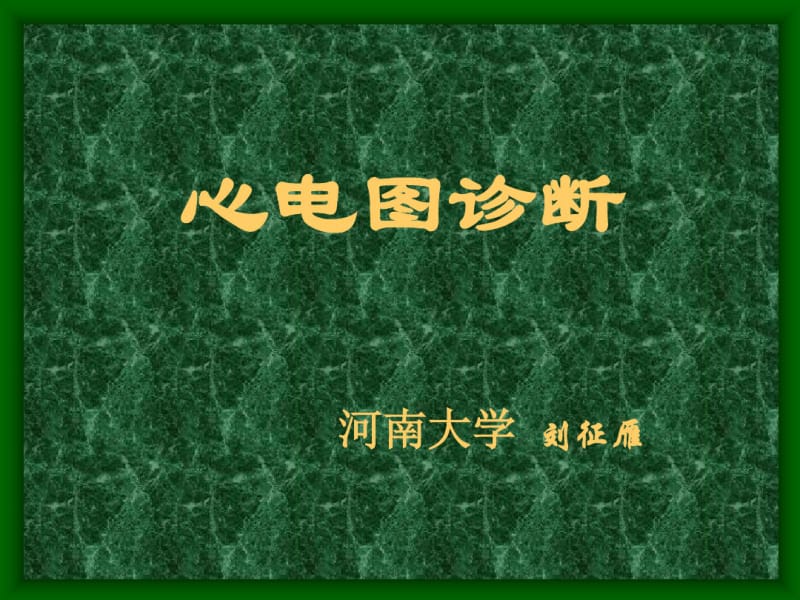 心电图诊断

河南大学 刘征雁